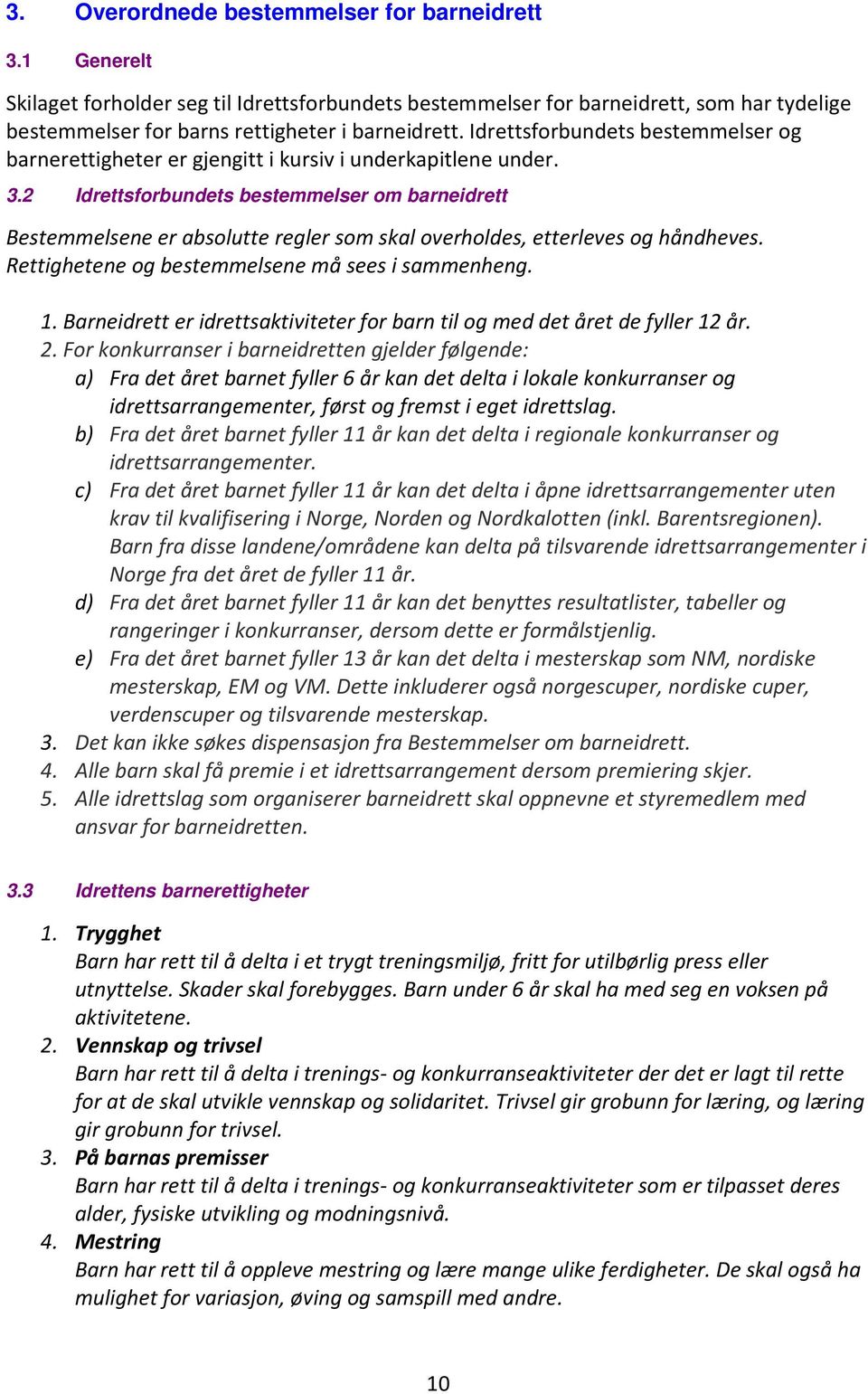 3. Overordnede bestemmelser for barneidrett

3.1 Generelt

Skilaget forholder seg til Idrettsforbundets bestemmelser for barneidrett, som har tydelige bestemmelser for barns rettigheter i barneidrett. Idrettsforbundets bestemmelser og barnerettigheter er gjengitt i kursiv i underkapitlene under.

3.2 Idrettsforbundets bestemmelser om barneidrett

Bestemmelsene er absolutte regler som skal overholdes, etterleves og håndheves. Rettighetene og bestemmelsene må sees i sammenheng.

1. Barneidrett er idrettsaktiviteter for barn til og med det året de fyller 12 år.
2. For konkurranser i barneidretten gjelder følgende:
a) Fra det året barnet fyller 6 år kan det delta i lokale konkurranser og idrettsarrangementer, først og fremst i eget idrettslag.
b) Fra det året barnet fyller 11 år kan det delta i regionale konkurranser og idrettsarrangementer.
c) Fra det året barnet fyller 11 år kan det delta i åpne idrettsarrangementer uten krav til kvalifisering i Norge, Norden og Nordkalotten (inkl. Barentsregionen). Barn fra disse landene/områdene kan delta på tilsvarende idrettsarrangementer i Norge fra det året de fyller 11 år.
d) Fra det året barnet fyller 11 år kan det benyttes resultatlister, tabeller og rangeringer i konkurranser, dersom dette er formålstjenlig.
e) Fra det året barnet fyller 13 år kan det delta i mesterskap som NM, nordiske mesterskap, EM og VM. Dette inkluderer også norgescuper, nordiske cuper, verdenscuper og tilsvarende mesterskap.
3. Det kan ikke søkes dispensasjon fra Bestemmelser om barneidrett.
4. Alle barn skal få premie i et idrettsarrangement dersom premiering skjer.
5. Alle idrettslag som organiserer barneidrett skal oppnevne et styremedlem med ansvar for barneidretten.

3.3 Idrettens barnerettigheter

1. Trygghet
Barn har rett til å delta i et trygt treningsmiljø, fritt for utilbørlig press eller utnyttelse. Skader skal forebygges. Barn under 6 år skal ha med seg en voksen på aktivitetene.
2. Vennskap og trivsel
Barn har rett til å delta i trenings- og konkurranseaktiviteter der det er lagt til rette for at de skal utvikle vennskap og solidaritet. Trivsel gir grobunn for læring, og læring gir grobunn for trivsel.
3. På barnas premisser
Barn har rett til å delta i trenings- og konkurranseaktiviteter som er tilpasset deres alder, fysiske utvikling og modningsnivå.
4. Mestring
Barn har rett til å oppleve mestring og lære mange ulike ferdigheter. De skal også ha mulighet for variasjon, øving og samspill med andre.

10